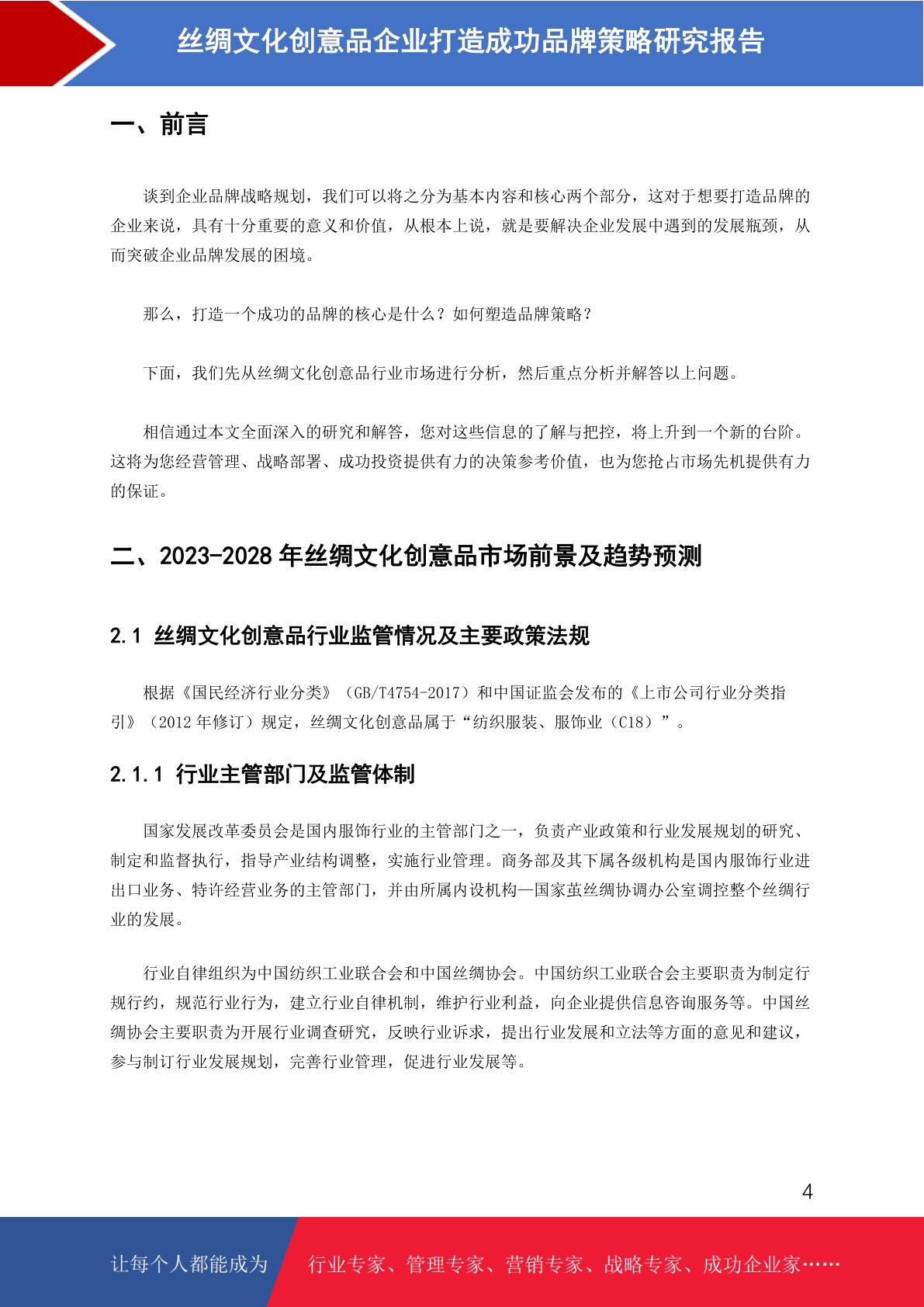 丝绸文化创意品企业打造成功品牌策略研究报告

一、前言

谈到企业品牌战略规划，我们可以将之分为基本内容和核心两个部分，这对于想要打造品牌的企业来说，具有十分重要的意义和价值，从根本上说，就是要解决企业发展中遇到的发展瓶颈，从而突破企业品牌发展的困境。

那么，打造一个成功的品牌的核心是什么？如何塑造品牌策略？

下面，我们先从丝绸文化创意品行业市场进行分析，然后重点分析并解答以上问题。

相信通过本文全面深入的研究和解答，您对这些信息的了解与把控，将上升到一个新的台阶。这将为您经营管理、战略部署、成功投资提供有力的决策参考价值，也为您抢占市场先机提供有力的保证。

二、2023-2028 年丝绸文化创意品市场前景及趋势预测

2.1 丝绸文化创意品行业监管情况及主要政策法规

根据《国民经济行业分类》（GB/T4754-2017）和中国证监会发布的《上市公司行业分类指引》（2012 年修订）规定，丝绸文化创意品属于“纺织服装、服饰业（C18）”。

2.1.1 行业主管部门及监管体制

国家发展改革委员会是国内服饰行业的主管部门之一，负责产业政策和行业发展规划的研究、制定和监督执行，指导产业结构调整，实施行业管理。商务部及其下属各级机构是国内服饰行业进出口业务、特许经营业务的主管部门，并由所属内设机构—国家茧丝绸协调办公室调控整个丝绸行业的发展。

行业自律组织为中国纺织工业联合会和中国丝绸协会。中国纺织工业联合会主要职责为制定行规行约，规范行业行为，建立行业自律机制，维护行业利益，向企业提供信息咨询服务等。中国丝绸协会主要职责为开展行业调查研究，反映行业诉求，提出行业发展和立法等方面的意见和建议，参与制订行业发展规划，完善行业管理，促进行业发展等。

4

让每个人都能成为 行业专家、管理专家、营销专家、战略专家、成功企业家……